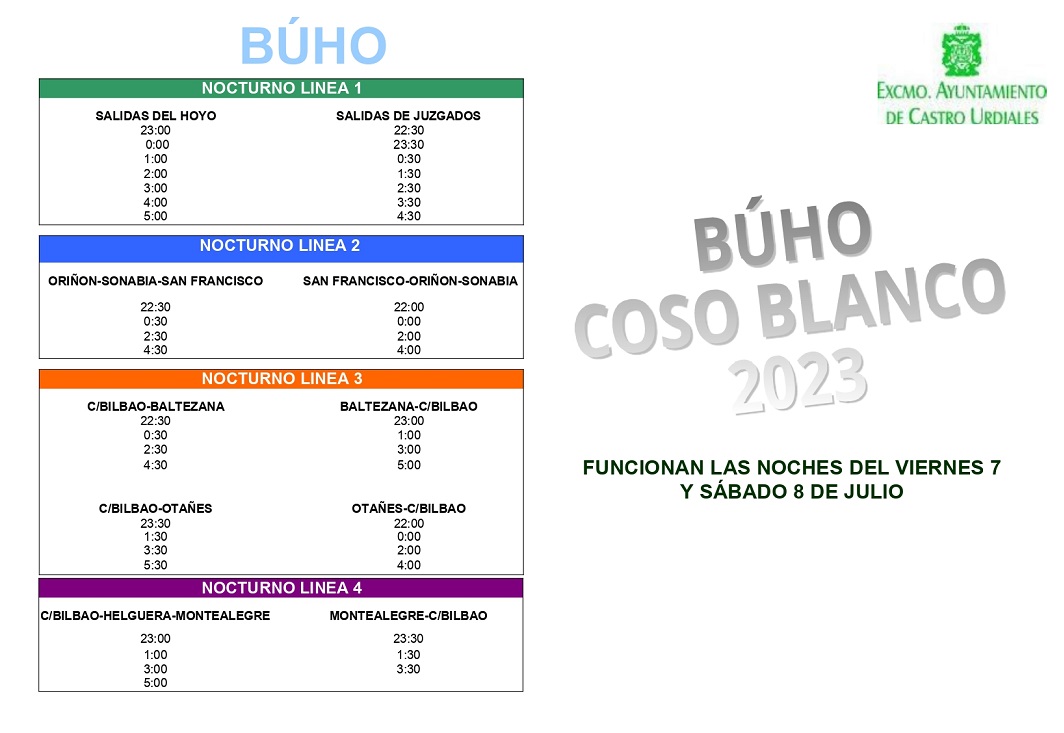 BÚHO

NOCTURNO LINEA 1

| SALIDAS DEL HOYO | SALIDAS DE JUZGADOS |
|---|---|
| 23:00 | 22:30 |
| 0:00 | 23:30 |
| 1:00 | 0:30 |
| 2:00 | 1:30 |
| 3:00 | 2:30 |
| 4:00 | 3:30 |
| 5:00 | 4:30 |

NOCTURNO LINEA 2

| ORIÑON-SONABIA-SAN FRANCISCO | SAN FRANCISCO-ORIÑON-SONABIA |
|---|---|
| 22:30 | 22:00 |
| 0:30 | 0:00 |
| 2:30 | 2:00 |
| 4:30 | 4:00 |

NOCTURNO LINEA 3

| C/BILBAO-BALTEZANA | BALTEZANA-C/BILBAO |
|---|---|
| 22:30 | 23:00 |
| 0:30 | 1:00 |
| 2:30 | 3:00 |
| 4:30 | 5:00 |

| C/BILBAO-OTAÑES | OTAÑES-C/BILBAO |
|---|---|
| 23:30 | 22:00 |
| 1:30 | 0:00 |
| 3:30 | 2:00 |
| 5:30 | 4:00 |

NOCTURNO LINEA 4

| C/BILBAO-HELGUERA-MONTEALEGRE | MONTEALEGRE-C/BILBAO |
|---|---|
| 23:00 | 23:30 |
| 1:00 | 1:30 |
| 3:00 | 3:30 |
| 5:00 | |

EXCMO. AYUNTAMIENTO DE CASTRO URDIALES

BÚHO
COSO BLANCO
2023

FUNCIONAN LAS NOCHES DEL VIERNES 7 Y SÁBADO 8 DE JULIO